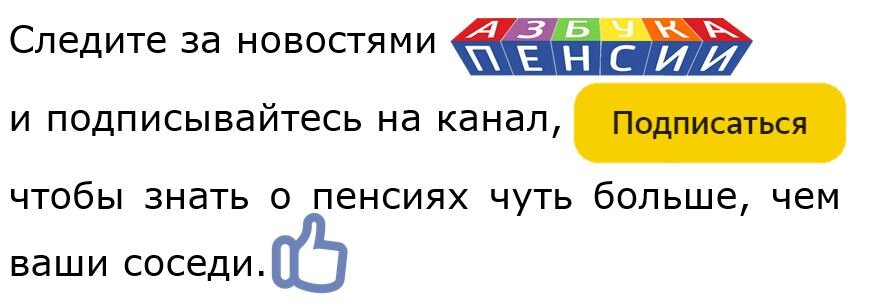 Следите за новостями АЗБУКА ПЕНСИИ и подписывайтесь на канал, Подписаться чтобы знать о пенсиях чуть больше, чем ваши соседи.